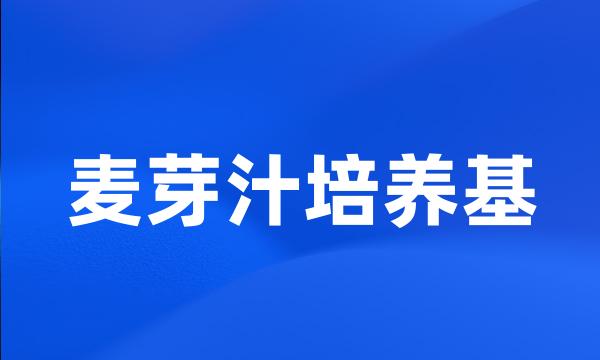 麦芽汁培养基